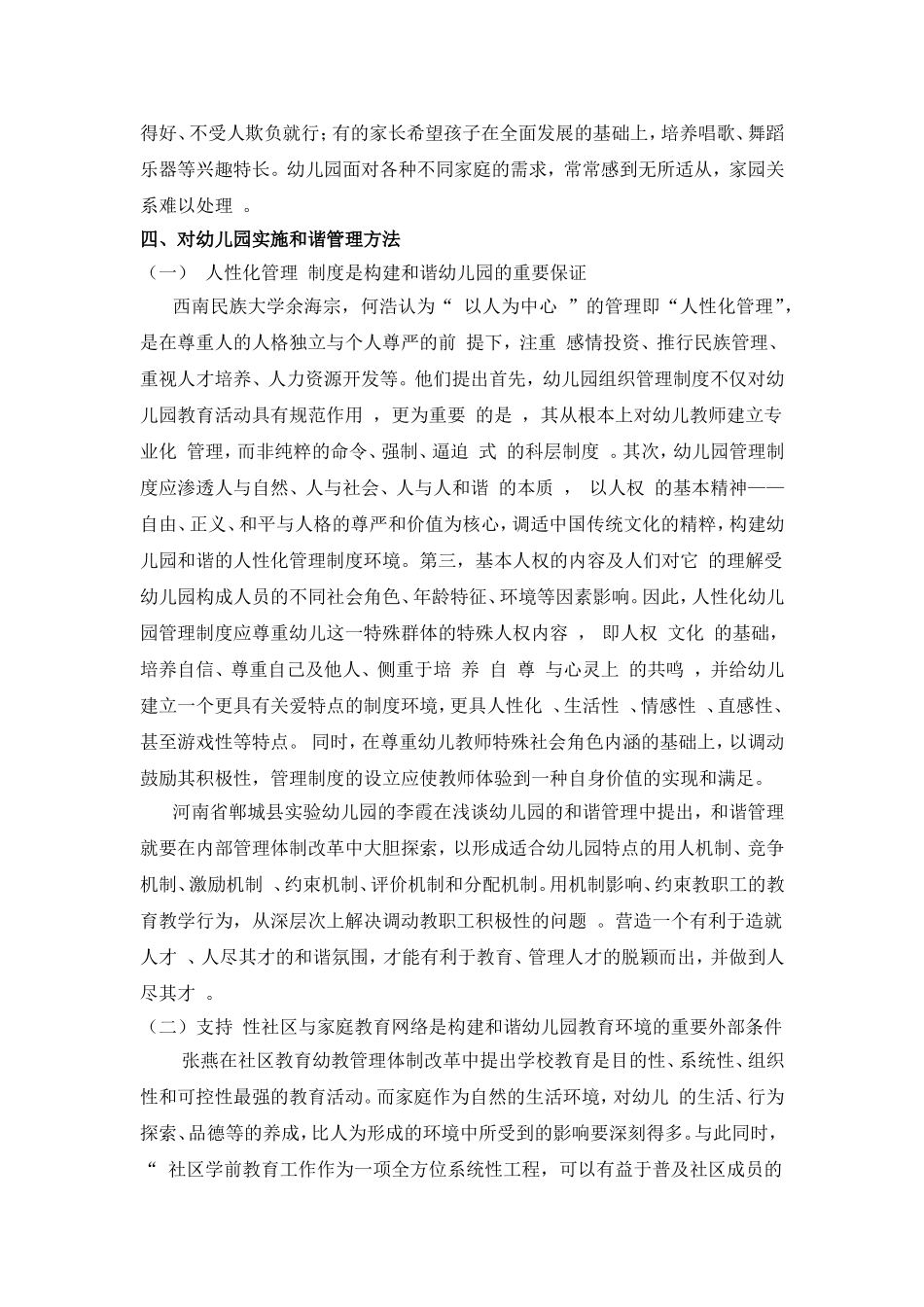 得好、不受人欺负就行；有的家长希望孩子在全面发展的基础上，培养唱歌、舞蹈乐器等兴趣特长。幼儿园面对各种不同家庭的需求，常常感到无所适从，家园关系难以处理 。

四、对幼儿园实施和谐管理方法

（一） 人性化管理 制度是构建和谐幼儿园的重要保证

西南民族大学余海宗，何浩认为“ 以人为中心 ”的管理即“人性化管理”，是在尊重人的人格独立与个人尊严的前 提下，注重 感情投资、推行民族管理、重视人才培养、人力资源开发等。他们提出首先，幼儿园组织管理制度不仅对幼儿园教育活动具有规范作用 ，更为重要 的是 ，其从根本上对幼儿教师建立专业化 管理，而非纯粹的命令、强制、逼迫 式 的科层制度 。其次，幼儿园管理制度应渗透人与自然、人与社会、人与人和谐 的本质 ， 以人权 的基本精神——自由、正义、和平与人格的尊严和价值为核心，调适中国传统文化的精粹，构建幼儿园和谐的人性化管理制度环境。第三，基本人权的内容及人们对它 的理解受幼儿园构成人员的不同社会角色、年龄特征、环境等因素影响。因此，人性化幼儿园管理制度应尊重幼儿这一特殊群体的特殊人权内容 ， 即人权 文化 的基础，培养自信、尊重自己及他人、侧重于培 养 自 尊 与心灵上 的共鸣 ，并给幼儿建立一个更具有关爱特点的制度环境，更具人性化 、生活性 、情感性 、直感性、甚至游戏性等特点。 同时，在尊重幼儿教师特殊社会角色内涵的基础上，以调动鼓励其积极性，管理制度的设立应使教师体验到一种自身价值的实现和满足。

河南省郸城县实验幼儿园的李霞在浅谈幼儿园的和谐管理中提出，和谐管理就要在内部管理体制改革中大胆探索，以形成适合幼儿园特点的用人机制、竞争机制、激励机制 、约束机制、评价机制和分配机制。用机制影响、约束教职工的教育教学行为，从深层次上解决调动教职工积极性的问题 。营造一个有利于造就人才 、人尽其才的和谐氛围，才能有利于教育、管理人才的脱颖而出，并做到人尽其才 。

（二）支持 性社区与家庭教育网络是构建和谐幼儿园教育环境的重要外部条件

张燕在社区教育幼教管理体制改革中提出学校教育是目的性、系统性、组织性和可控性最强的教育活动。而家庭作为自然的生活环境，对幼儿 的生活、行为探索、品德等的养成，比人为形成的环境中所受到的影响要深刻得多。与此同时，“ 社区学前教育工作作为一项全方位系统性工程，可以有益于普及社区成员的